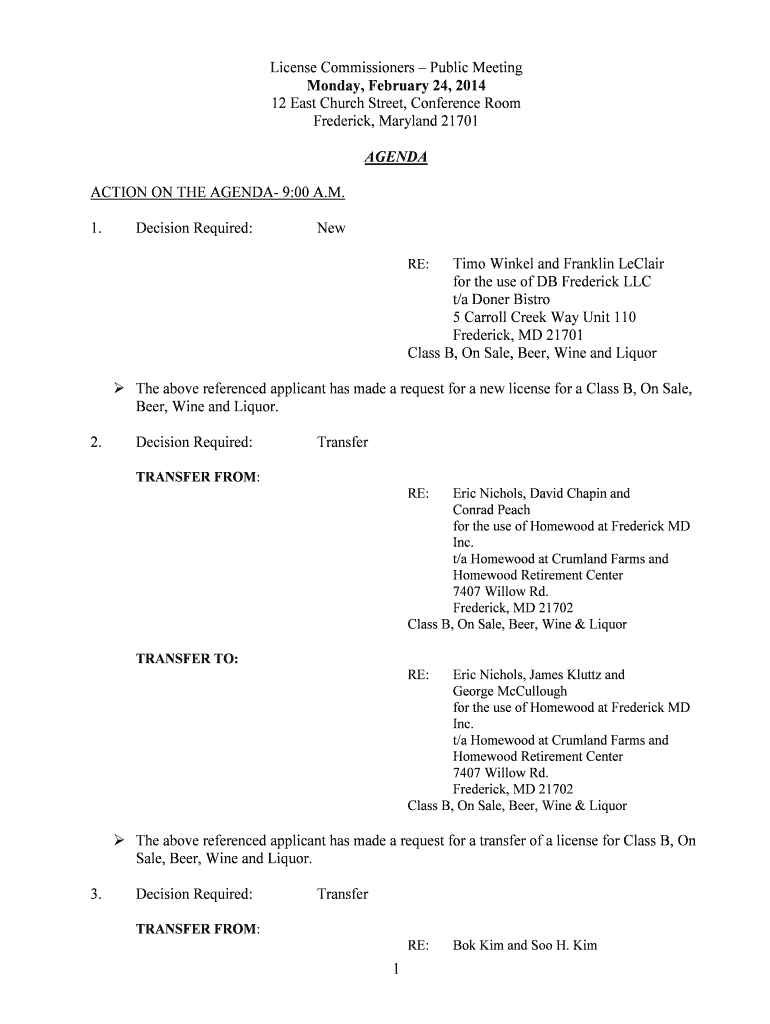 License Commissioners – Public Meeting
Monday, February 24, 2014
12 East Church Street, Conference Room
Frederick, Maryland 21701

AGENDA

ACTION ON THE AGENDA- 9:00 A.M.

1. Decision Required: New

RE: Timo Winkel and Franklin LeClair
for the use of DB Frederick LLC
t/a Doner Bistro
5 Carroll Creek Way Unit 110
Frederick, MD 21701
Class B, On Sale, Beer, Wine and Liquor

➢ The above referenced applicant has made a request for a new license for a Class B, On Sale, Beer, Wine and Liquor.

2. Decision Required: Transfer

TRANSFER FROM:

RE: Eric Nichols, David Chapin and Conrad Peach
for the use of Homewood at Frederick MD Inc.
t/a Homewood at Crumland Farms and Homewood Retirement Center
7407 Willow Rd.
Frederick, MD 21702
Class B, On Sale, Beer, Wine & Liquor

TRANSFER TO:

RE: Eric Nichols, James Kluttz and George McCullough
for the use of Homewood at Frederick MD Inc.
t/a Homewood at Crumland Farms and Homewood Retirement Center
7407 Willow Rd.
Frederick, MD 21702
Class B, On Sale, Beer, Wine & Liquor

➢ The above referenced applicant has made a request for a transfer of a license for Class B, On Sale, Beer, Wine and Liquor.

3. Decision Required: Transfer

TRANSFER FROM:

RE: Bok Kim and Soo H. Kim

1